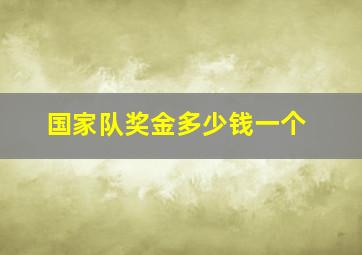 国家队奖金多少钱一个